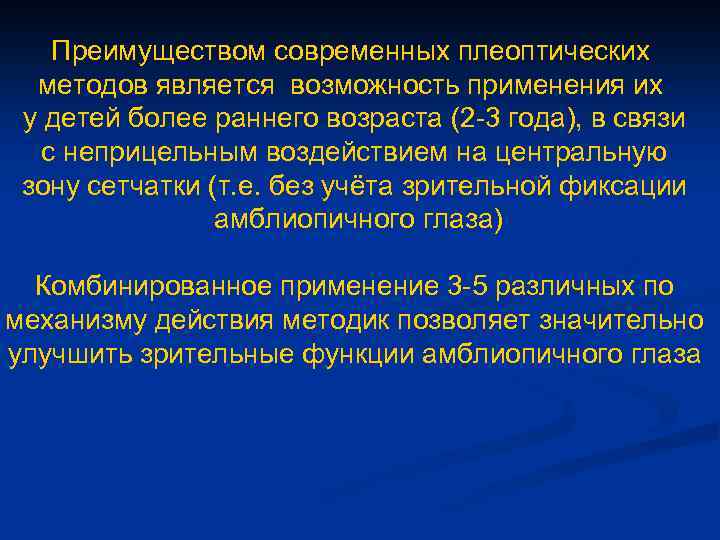 Преимуществом современных плеоптических методов является возможность применения их у детей более раннего возраста (2-3 года), в связи с неприцельным воздействием на центральную зону сетчатки (т.е. без учёта зрительной фиксации амблиопичного глаза)

Комбинированное применение 3-5 различных по механизму действия методик позволяет значительно улучшить зрительные функции амблиопичного глаза